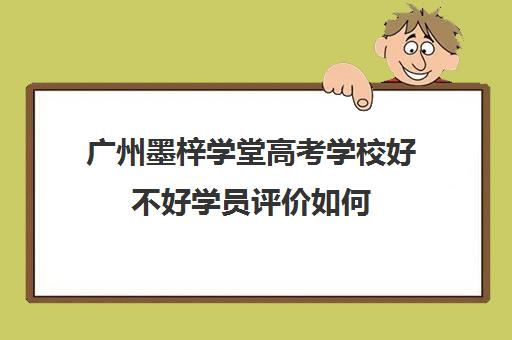 广州墨梓学堂高考学校好不好学员评价如何